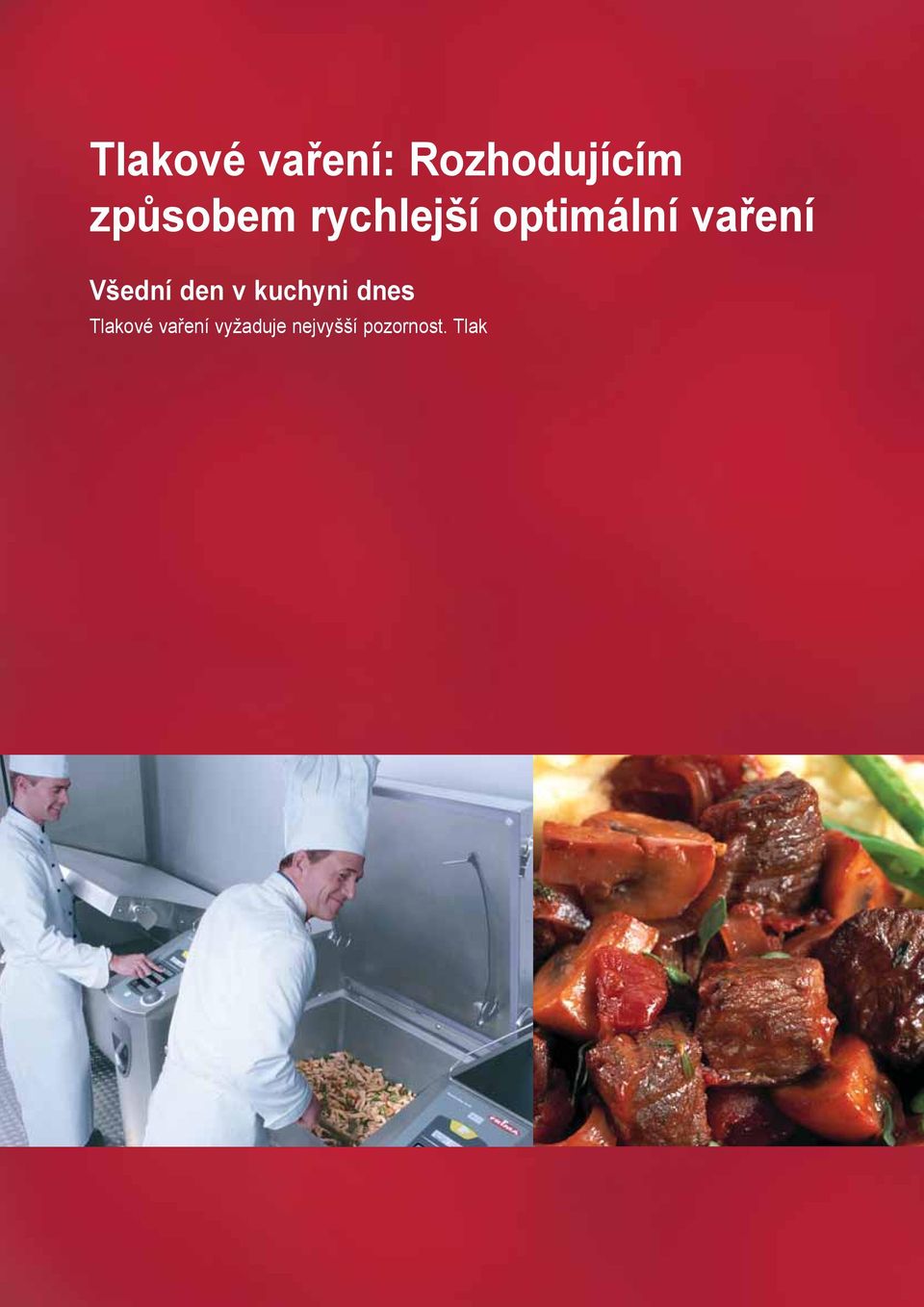 Tlakové vaření: Rozhodujícím způsobem rychlejší optimální vaření

Všední den v kuchyni dnes

Tlakové vaření vyžaduje nejvyšší pozornost. Tlak